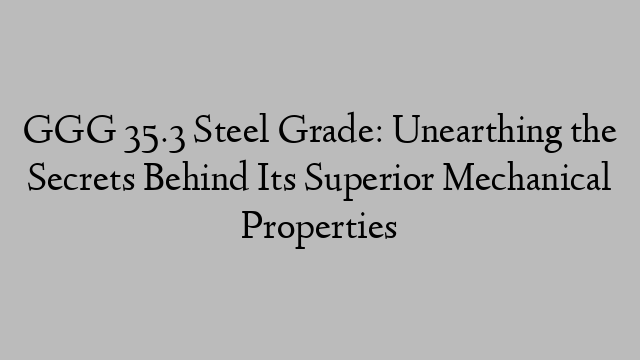 GGG 35.3 Steel Grade: Unearthing the Secrets Behind Its Superior Mechanical Properties